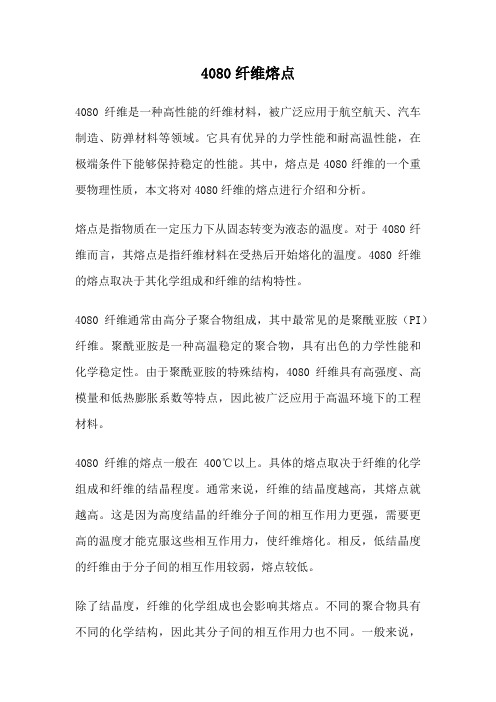 4080 纤维熔点

4080 纤维是一种高性能的纤维材料，被广泛应用于航空航天、汽车制造、防弹材料等领域。它具有优异的力学性能和耐高温性能，在极端条件下能够保持稳定的性能。其中，熔点是 4080 纤维的一个重要物理性质，本文将对 4080 纤维的熔点进行介绍和分析。

熔点是指物质在一定压力下从固态转变为液态的温度。对于 4080 纤维而言，其熔点是指纤维材料在受热后开始熔化的温度。4080 纤维的熔点取决于其化学组成和纤维的结构特性。

4080 纤维通常由高分子聚合物组成，其中最常见的是聚酰亚胺（PI）纤维。聚酰亚胺是一种高温稳定的聚合物，具有出色的力学性能和化学稳定性。由于聚酰亚胺的特殊结构，4080 纤维具有高强度、高模量和低热膨胀系数等特点，因此被广泛应用于高温环境下的工程材料。

4080 纤维的熔点一般在 400℃以上。具体的熔点取决于纤维的化学组成和纤维的结晶程度。通常来说，纤维的结晶度越高，其熔点就越高。这是因为高度结晶的纤维分子间的相互作用力更强，需要更高的温度才能克服这些相互作用力，使纤维熔化。相反，低结晶度的纤维由于分子间的相互作用较弱，熔点较低。

除了结晶度，纤维的化学组成也会影响其熔点。不同的聚合物具有不同的化学结构，因此其分子间的相互作用力也不同。一般来说，